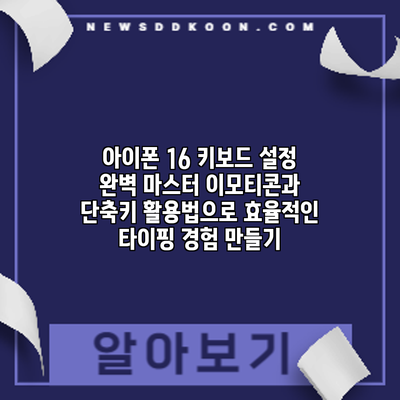 NEWSDDKOON.COM

아이폰 16 키보드 설정 완벽 마스터 이모티콘과 단축키 활용법으로 효율적인 타이핑 경험 만들기

알아보기